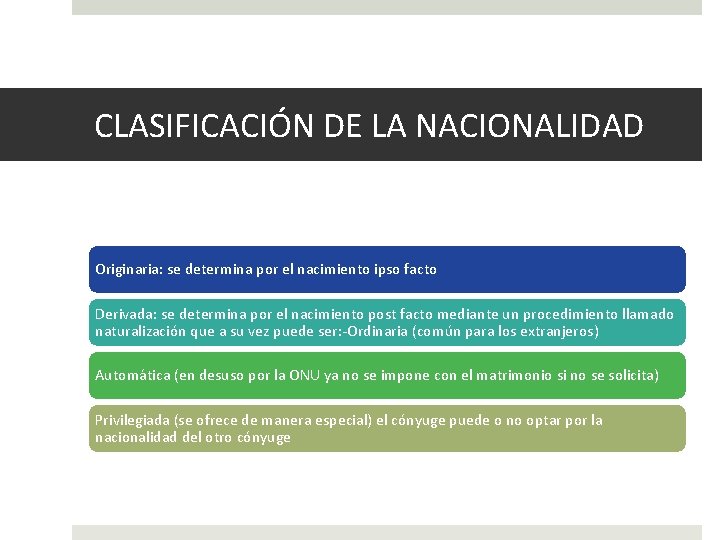 CLASIFICACIÓN DE LA NACIONALIDAD

Originaria: se determina por el nacimiento ipso facto

Derivada: se determina por el nacimiento post facto mediante un procedimiento llamado naturalización que a su vez puede ser:-Ordinaria (común para los extranjeros)

Automática (en desuso por la ONU ya no se impone con el matrimonio si no se solicita)

Privilegiada (se ofrece de manera especial) el cónyuge puede o no optar por la nacionalidad del otro cónyuge